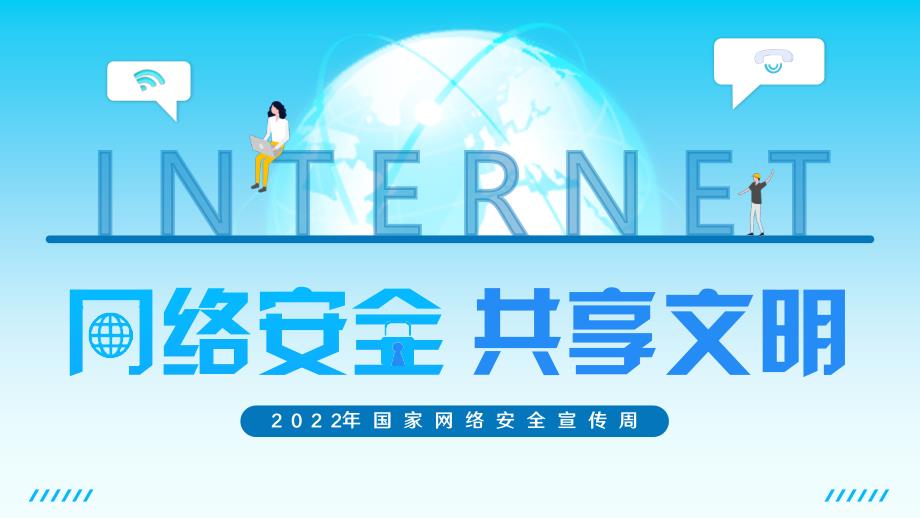 INTERNET

网络安全 共享文明

2022年国家网络安全宣传周